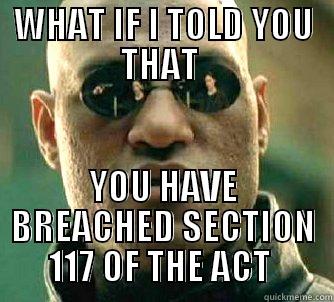 WHAT IF I TOLD YOU THAT

YOU HAVE BREACHED SECTION 117 OF THE ACT

quickmeme.com